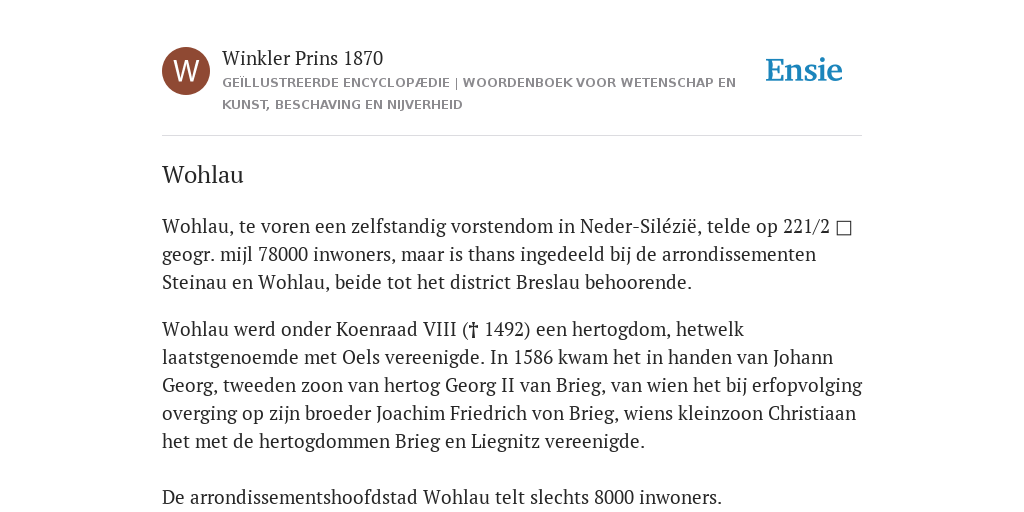 W

Winkler Prins 1870

GEÏLLUSTREERDE ENCYCLOPÆDIE | WOORDENBOEK VOOR WETENSCHAP EN KUNST, BESCHAVING EN NIJVERHEID

Ensie

Wohlau

Wohlau, te voren een zelfstandig vorstendom in Neder-Silézië, telde op 221/2 □ geogr. mijl 78000 inwoners, maar is thans ingedeeld bij de arrondissementen Steinau en Wohlau, beide tot het district Breslau behoorende.

Wohlau werd onder Koenraad VIII († 1492) een hertogdom, hetwelk laatstgenoemde met Oels vereenigde. In 1586 kwam het in handen van Johann Georg, tweeden zoon van hertog Georg II van Brieg, van wien het bij erfopvolging overging op zijn broeder Joachim Friedrich von Brieg, wiens kleinzoon Christiaan het met de hertogdommen Brieg en Liegnitz vereenigde.

De arrondissementshoofdstad Wohlau telt slechts 8000 inwoners.